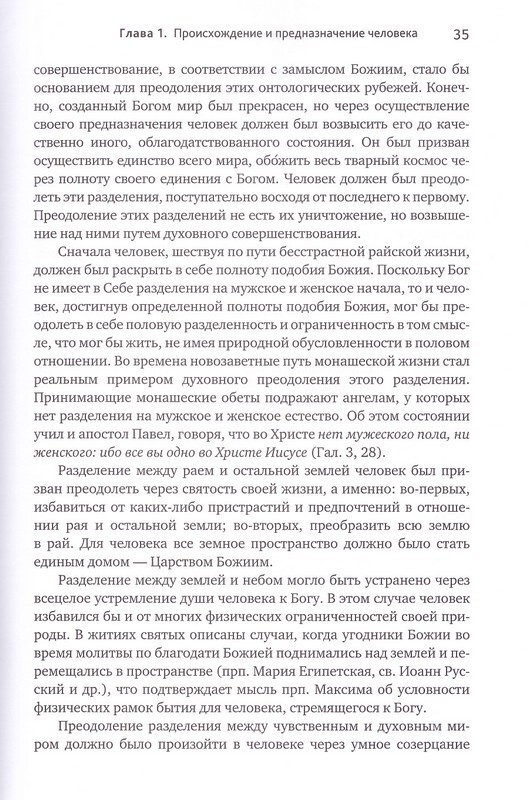 Глава 1. Происхождение и предназначение человека 35

совершенствование, в соответствии с замыслом Божиим, стало бы основанием для преодоления этих онтологических рубежей. Конечно, созданный Богом мир был прекрасен, но через осуществление своего предназначения человек должен был возвысить его до качественно иного, облагодатствованного состояния. Он был призван осуществить единство всего мира, обо́жить весь тварный космос через полноту своего единения с Богом. Человек должен был преодолеть эти разделения, поступательно восходя от последнего к первому. Преодоление этих разделений не есть их уничтожение, но возвышение над ними путем духовного совершенствования.

Сначала человек, шествуя по пути бесстрастной райской жизни, должен был раскрыть в себе полноту подобия Божия. Поскольку Бог не имеет в Себе разделения на мужское и женское начала, то и человек, достигнув определенной полноты подобия Божия, мог бы преодолеть в себе половую разделенность и ограниченность в том смысле, что мог бы жить, не имея природной обусловленности в половом отношении. Во времена новозаветные путь монашеской жизни стал реальным примером духовного преодоления этого разделения. Принимающие монашеские обеты подражают ангелам, у которых нет разделения на мужское и женское естество. Об этом состоянии учил и апостол Павел, говоря, что во Христе нет мужеского пола, ни женского: ибо все вы одно во Христе Иисусе (Гал. 3, 28).

Разделение между раем и остальной землей человек был призван преодолеть через святость своей жизни, а именно: во-первых, избавиться от каких-либо пристрастий и предпочтений в отношении рая и остальной земли; во-вторых, преобразить всю землю в рай. Для человека все земное пространство должно было стать единым домом — Царством Божиим.

Разделение между землей и небом могло быть устранено через всецелое устремление души человека к Богу. В этом случае человек избавился бы и от многих физических ограниченностей своей природы. В житиях святых описаны случаи, когда угодники Божии во время молитвы по благодати Божией поднимались над землей и перемещались в пространстве (прп. Мария Египетская, св. Иоанн Русский и др.), что подтверждает мысль прп. Максима об условности физических рамок бытия для человека, стремящегося к Богу.

Преодоление разделения между чувственным и духовным миром должно было произойти в человеке через умное созерцание